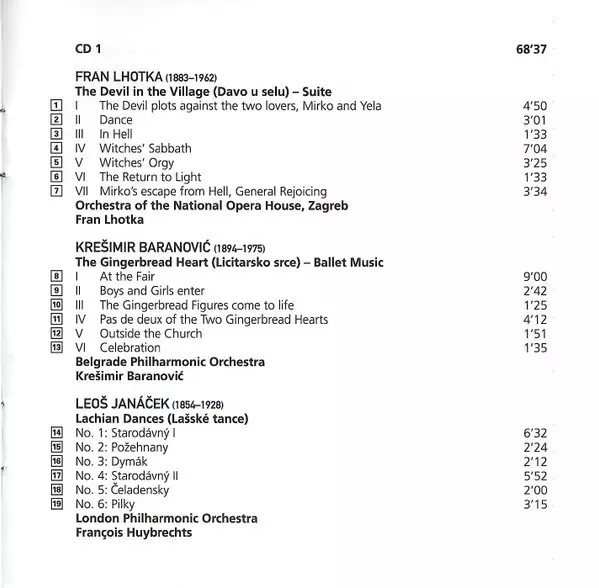 CD 1 68'37

FRAN LHOTKA (1883–1962)
The Devil in the Village (Davo u selu) – Suite
1 I The Devil plots against the two lovers, Mirko and Yela 4'50
2 II Dance 3'01
3 III In Hell 1'33
4 IV Witches' Sabbath 7'04
5 V Witches' Orgy 3'25
6 VI The Return to Light 1'33
7 VII Mirko's escape from Hell, General Rejoicing 3'34
Orchestra of the National Opera House, Zagreb
Fran Lhotka

KREŠIMIR BARANOVIĆ (1894–1975)
The Gingerbread Heart (Licitarsko srce) – Ballet Music
8 I At the Fair 9'00
9 II Boys and Girls enter 2'42
10 III The Gingerbread Figures come to life 1'25
11 IV Pas de deux of the Two Gingerbread Hearts 4'12
12 V Outside the Church 1'51
13 VI Celebration 1'35
Belgrade Philharmonic Orchestra
Krešimir Baranović

LEOŠ JANÁČEK (1854–1928)
Lachian Dances (Lašské tance)
14 No. 1: Starodávný I 6'32
15 No. 2: Požehnany 2'24
16 No. 3: Dymák 2'12
17 No. 4: Starodávný II 5'52
18 No. 5: Čeladensky 2'00
19 No. 6: Pilky 3'15
London Philharmonic Orchestra
François Huybrechts